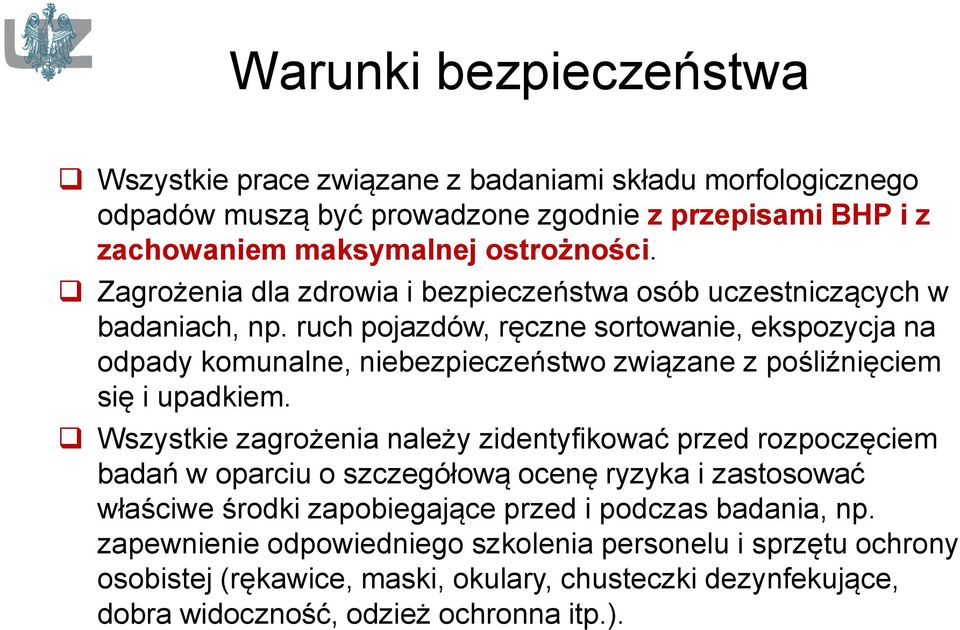 UZ

Warunki bezpieczeństwa

❑ Wszystkie prace związane z badaniami składu morfologicznego odpadów muszą być prowadzone zgodnie z przepisami BHP i z zachowaniem maksymalnej ostrożności.

❑ Zagrożenia dla zdrowia i bezpieczeństwa osób uczestniczących w badaniach, np. ruch pojazdów, ręczne sortowanie, ekspozycja na odpady komunalne, niebezpieczeństwo związane z pośliźnięciem się i upadkiem.

❑ Wszystkie zagrożenia należy zidentyfikować przed rozpoczęciem badań w oparciu o szczegółową ocenę ryzyka i zastosować właściwe środki zapobiegające przed i podczas badania, np. zapewnienie odpowiedniego szkolenia personelu i sprzętu ochrony osobistej (rękawice, maski, okulary, chusteczki dezynfekujące, dobra widoczność, odzież ochronna itp.).